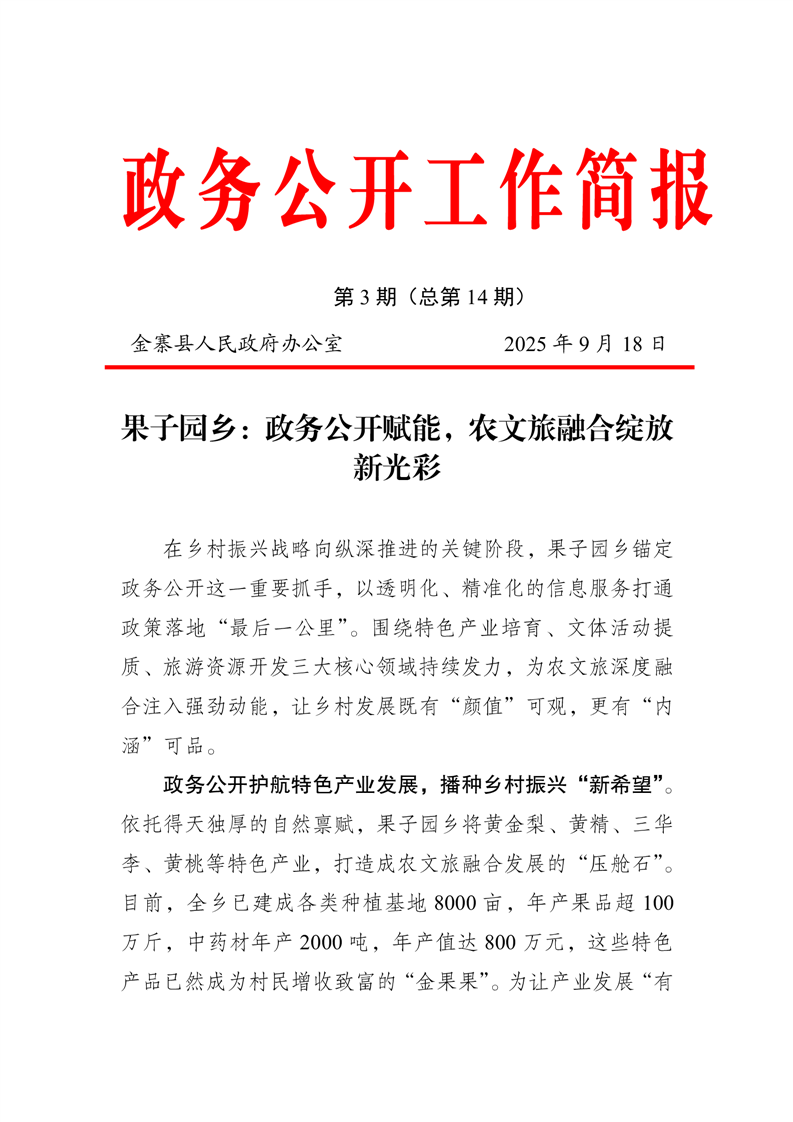 政务公开工作简报

第 3 期（总第 14 期）

金寨县人民政府办公室　　2025 年 9 月 18 日

果子园乡：政务公开赋能，农文旅融合绽放新光彩

在乡村振兴战略向纵深推进的关键阶段，果子园乡锚定政务公开这一重要抓手，以透明化、精准化的信息服务打通政策落地“最后一公里”。围绕特色产业培育、文体活动提质、旅游资源开发三大核心领域持续发力，为农文旅深度融合注入强劲动能，让乡村发展既有“颜值”可观，更有“内涵”可品。

政务公开护航特色产业发展，播种乡村振兴“新希望”。依托得天独厚的自然禀赋，果子园乡将黄金梨、黄精、三华李、黄桃等特色产业，打造成农文旅融合发展的“压舱石”。目前，全乡已建成各类种植基地 8000 亩，年产果品超 100 万斤，中药材年产 2000 吨，年产值达 800 万元，这些特色产品已然成为村民增收致富的“金果果”。为让产业发展“有